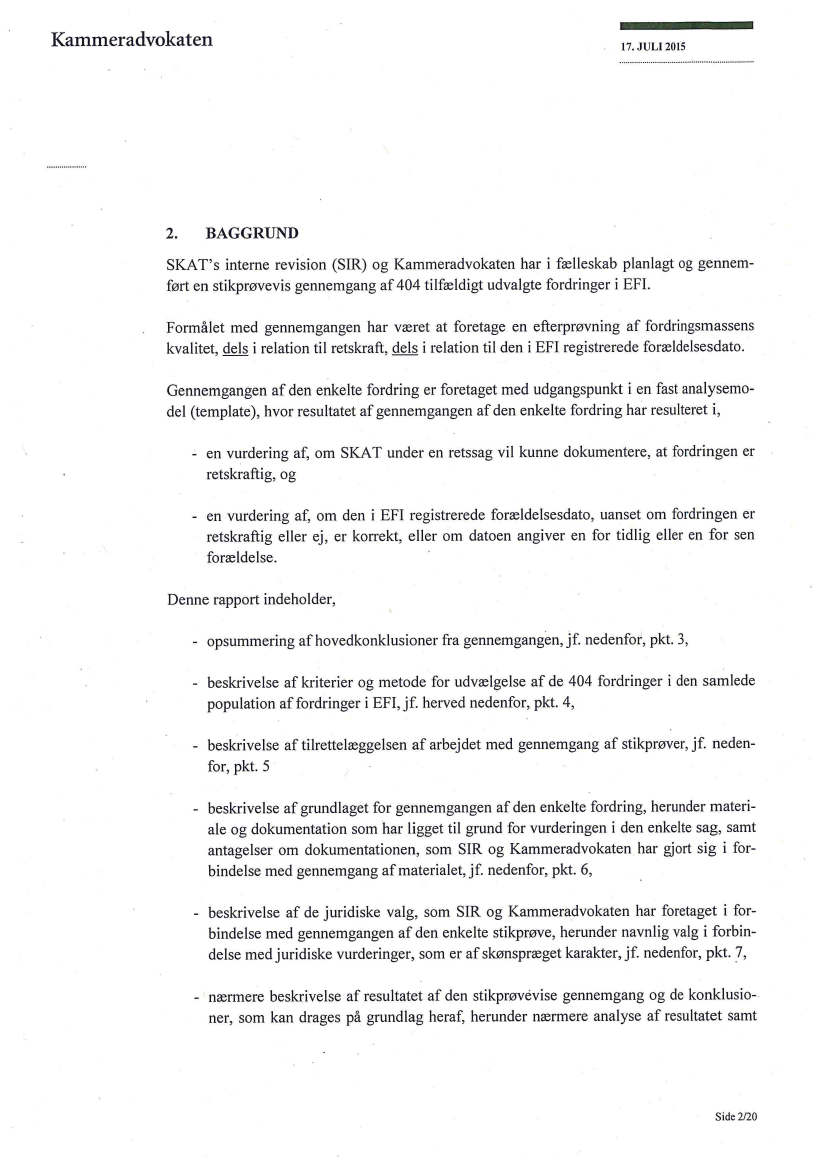 Kammeradvokaten

17. JULI 2015

2. BAGGRUND

SKAT's interne revision (SIR) og Kammeradvokaten har i fælleskab planlagt og gennemført en stikprøvevis gennemgang af 404 tilfældigt udvalgte fordringer i EFI.

Formålet med gennemgangen har været at foretage en efterprøvning af fordringsmassens kvalitet, dels i relation til retskraft, dels i relation til den i EFI registrerede forældelsesdato.

Gennemgangen af den enkelte fordring er foretaget med udgangspunkt i en fast analysemodel (template), hvor resultatet af gennemgangen af den enkelte fordring har resulteret i,

- en vurdering af, om SKAT under en retssag vil kunne dokumentere, at fordringen er retskraftig, og

- en vurdering af, om den i EFI registrerede forældelsesdato, uanset om fordringen er retskraftig eller ej, er korrekt, eller om datoen angiver en for tidlig eller en for sen forældelse.

Denne rapport indeholder,

- opsummering af hovedkonklusioner fra gennemgangen, jf. nedenfor, pkt. 3,

- beskrivelse af kriterier og metode for udvælgelse af de 404 fordringer i den samlede population af fordringer i EFI, jf. herved nedenfor, pkt. 4,

- beskrivelse af tilrettelæggelsen af arbejdet med gennemgang af stikprøver, jf. nedenfor, pkt. 5

- beskrivelse af grundlaget for gennemgangen af den enkelte fordring, herunder materiale og dokumentation som har ligget til grund for vurderingen i den enkelte sag, samt antagelser om dokumentationen, som SIR og Kammeradvokaten har gjort sig i forbindelse med gennemgang af materialet, jf. nedenfor, pkt. 6,

- beskrivelse af de juridiske valg, som SIR og Kammeradvokaten har foretaget i forbindelse med gennemgangen af den enkelte stikprøve, herunder navnlig valg i forbindelse med juridiske vurderinger, som er af skønspræget karakter, jf. nedenfor, pkt. 7,

- nærmere beskrivelse af resultatet af den stikprøvevise gennemgang og de konklusioner, som kan drages på grundlag heraf, herunder nærmere analyse af resultatet samt

Side 2/20